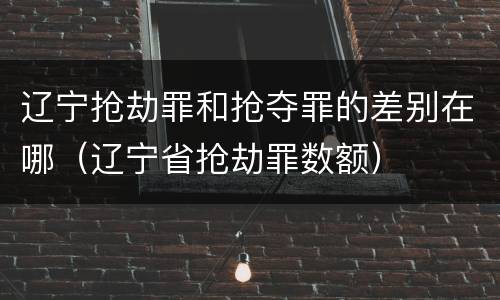 辽宁抢劫罪和抢夺罪的差别在哪（辽宁省抢劫罪数额）